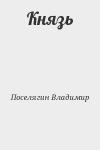 Князь

Поселягин Владимир